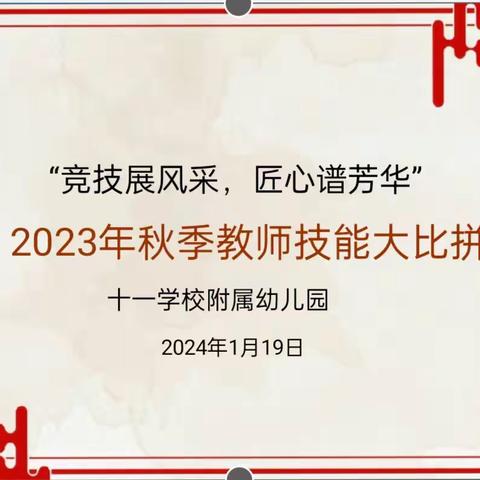 “竞技展风采，匠心谱芳华”

2023年秋季教师技能大比拼

十一学校附属幼儿园

2024年1月19日